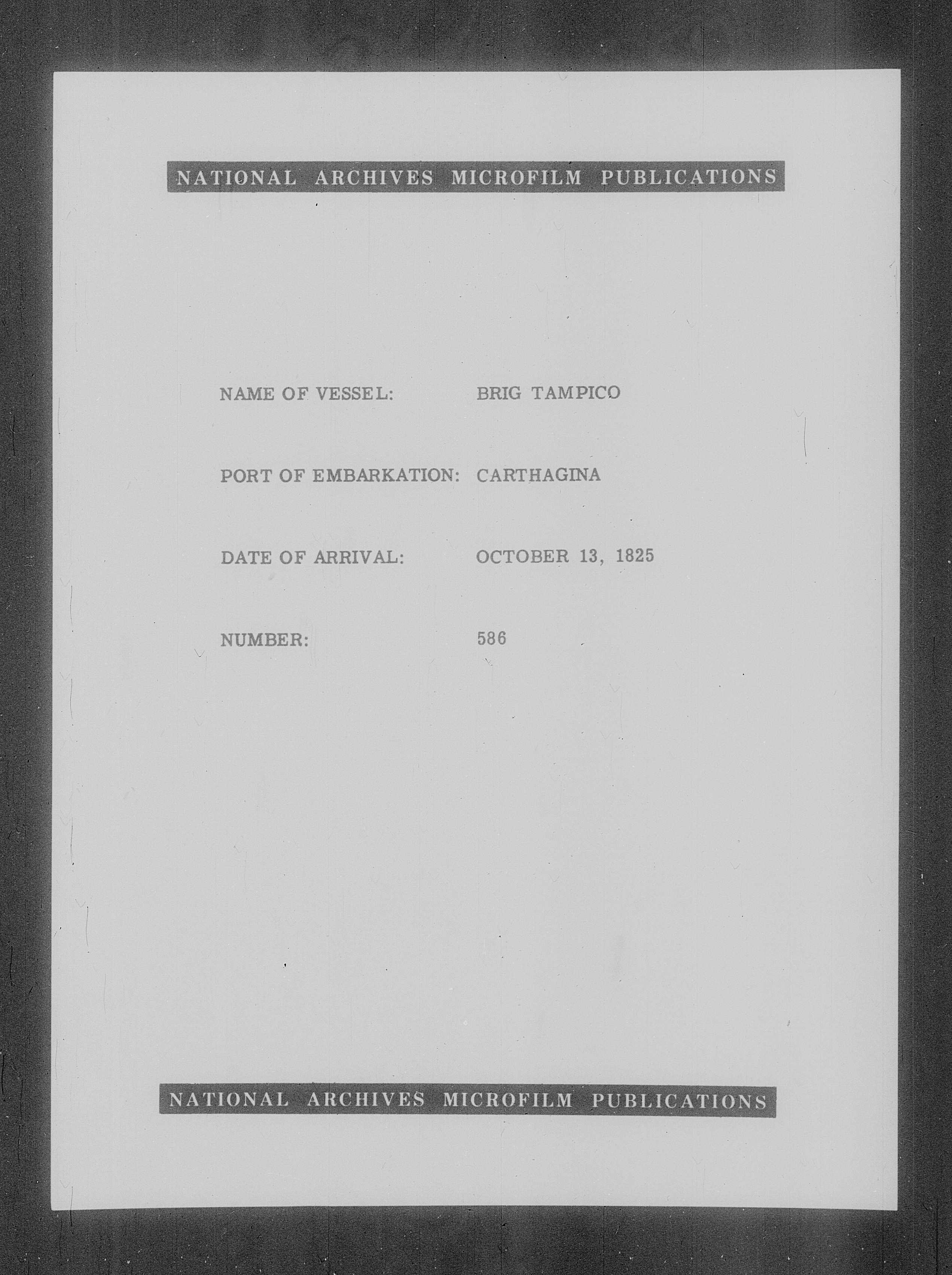 NATIONAL ARCHIVES MICROFILM PUBLICATIONS

NAME OF VESSEL: BRIG TAMPICO

PORT OF EMBARKATION: CARTHAGINA

DATE OF ARRIVAL: OCTOBER 13, 1825

NUMBER: 586

NATIONAL ARCHIVES MICROFILM PUBLICATIONS